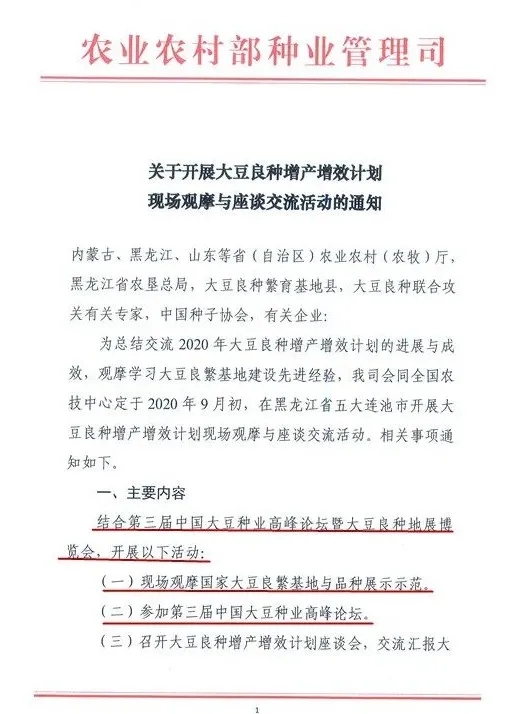 农业农村部种业管理司

关于开展大豆良种增产增效计划
现场观摩与座谈交流活动的通知

内蒙古、黑龙江、山东等省（自治区）农业农村（农牧）厅，黑龙江省农垦总局，大豆良种繁育基地县，大豆良种联合攻关有关专家，中国种子协会，有关企业：

为总结交流 2020 年大豆良种增产增效计划的进展与成效，观摩学习大豆良繁基地建设先进经验，我司会同全国农技中心定于 2020 年 9 月初，在黑龙江省五大连池市开展大豆良种增产增效计划现场观摩与座谈交流活动。相关事项通知如下。

一、主要内容

结合第三届中国大豆种业高峰论坛暨大豆良种地展博览会，开展以下活动：

（一）现场观摩国家大豆良繁基地与品种展示示范。

（二）参加第三届中国大豆种业高峰论坛。

（三）召开大豆良种增产增效计划座谈会，交流汇报大

1